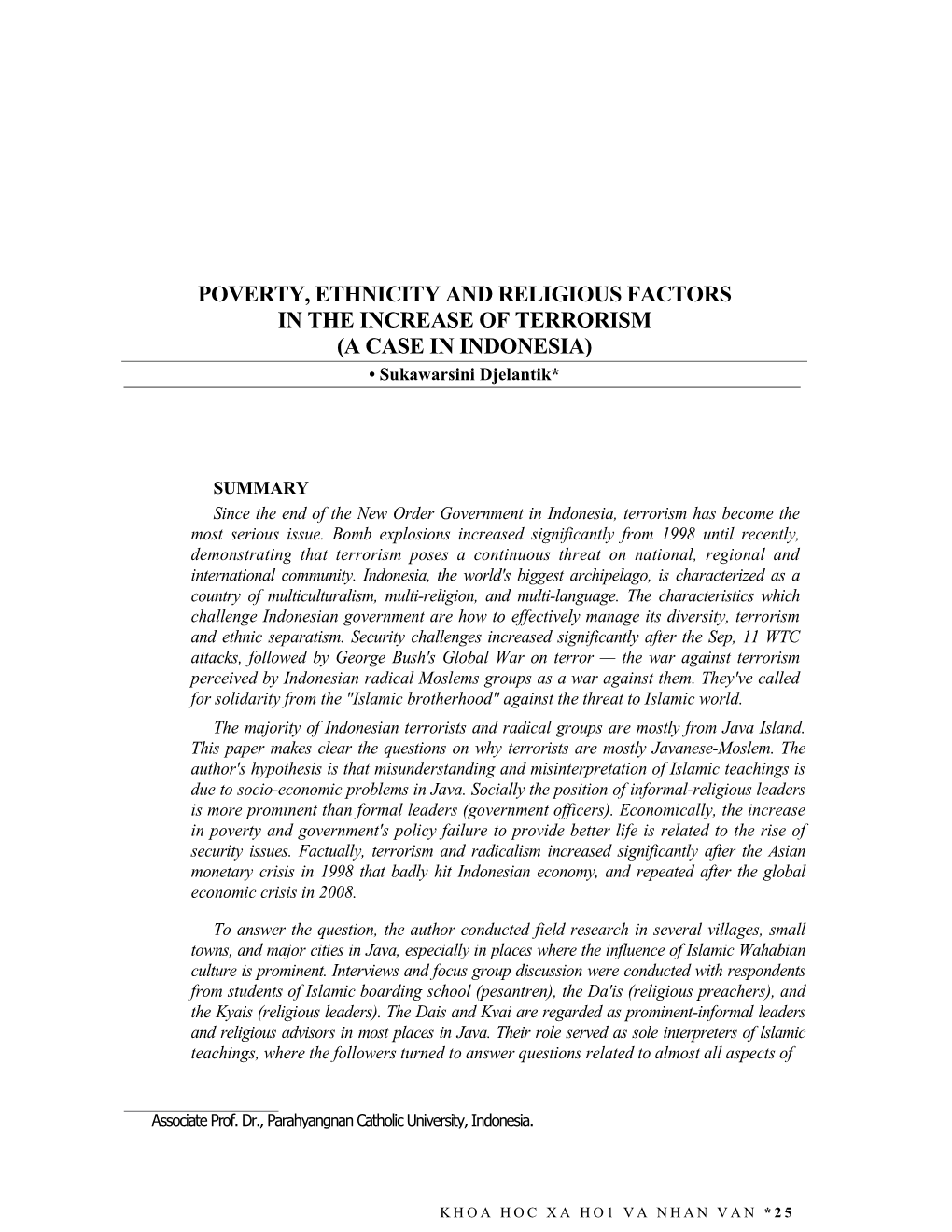 POVERTY, ETHNICITY AND RELIGIOUS FACTORS IN THE INCREASE OF TERRORISM (A CASE IN INDONESIA)

• Sukawarsini Djelantik*

SUMMARY

Since the end of the New Order Government in Indonesia, terrorism has become the most serious issue. Bomb explosions increased significantly from 1998 until recently, demonstrating that terrorism poses a continuous threat on national, regional and international community. Indonesia, the world's biggest archipelago, is characterized as a country of multiculturalism, multi-religion, and multi-language. The characteristics which challenge Indonesian government are how to effectively manage its diversity, terrorism and ethnic separatism. Security challenges increased significantly after the Sep, 11 WTC attacks, followed by George Bush's Global War on terror — the war against terrorism perceived by Indonesian radical Moslems groups as a war against them. They've called for solidarity from the "Islamic brotherhood" against the threat to Islamic world.

The majority of Indonesian terrorists and radical groups are mostly from Java Island. This paper makes clear the questions on why terrorists are mostly Javanese-Moslem. The author's hypothesis is that misunderstanding and misinterpretation of Islamic teachings is due to socio-economic problems in Java. Socially the position of informal-religious leaders is more prominent than formal leaders (government officers). Economically, the increase in poverty and government's policy failure to provide better life is related to the rise of security issues. Factually, terrorism and radicalism increased significantly after the Asian monetary crisis in 1998 that badly hit Indonesian economy, and repeated after the global economic crisis in 2008.

To answer the question, the author conducted field research in several villages, small towns, and major cities in Java, especially in places where the influence of Islamic Wahabian culture is prominent. Interviews and focus group discussion were conducted with respondents from students of Islamic boarding school (pesantren), the Da'is (religious preachers), and the Kyais (religious leaders). The Dais and Kvai are regarded as prominent-informal leaders and religious advisors in most places in Java. Their role served as sole interpreters of lslamic teachings, where the followers turned to answer questions related to almost all aspects of

Associate Prof. Dr., Parahyangnan Catholic University, Indonesia.

KHOA HOC XA HO1 VA NHAN VAN *25